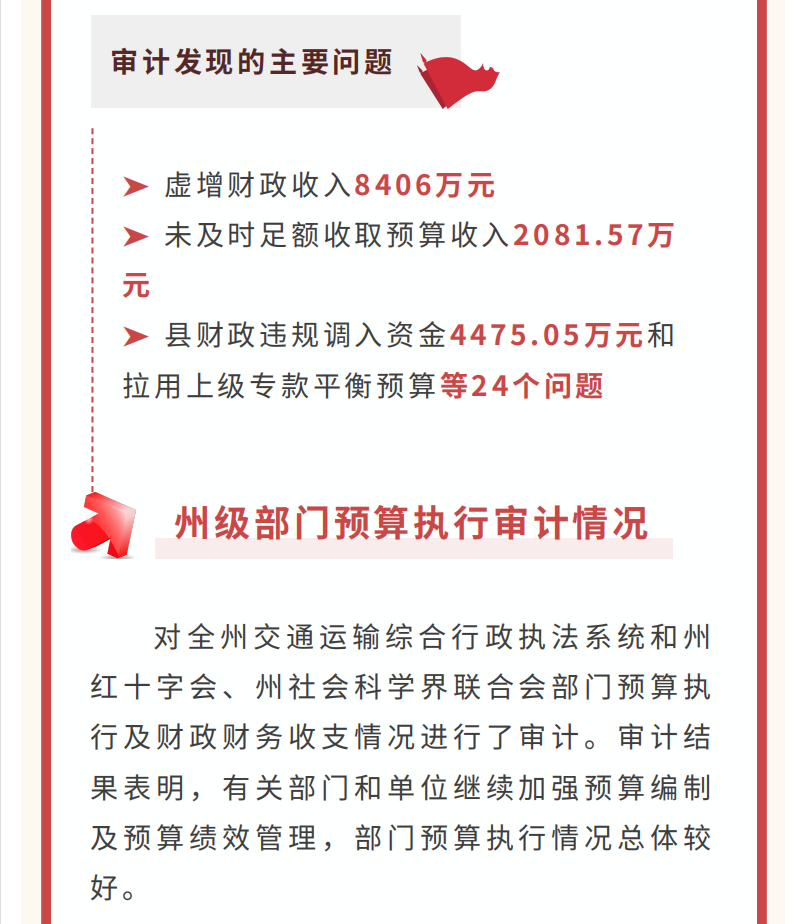 审计发现的主要问题

➤ 虚增财政收入8406万元

➤ 未及时足额收取预算收入2081.57万元

➤ 县财政违规调入资金4475.05万元和拉用上级专款平衡预算等24个问题

州级部门预算执行审计情况

对全州交通运输综合行政执法系统和州红十字会、州社会科学界联合会部门预算执行及财政财务收支情况进行了审计。审计结果表明，有关部门和单位继续加强预算编制及预算绩效管理，部门预算执行情况总体较好。